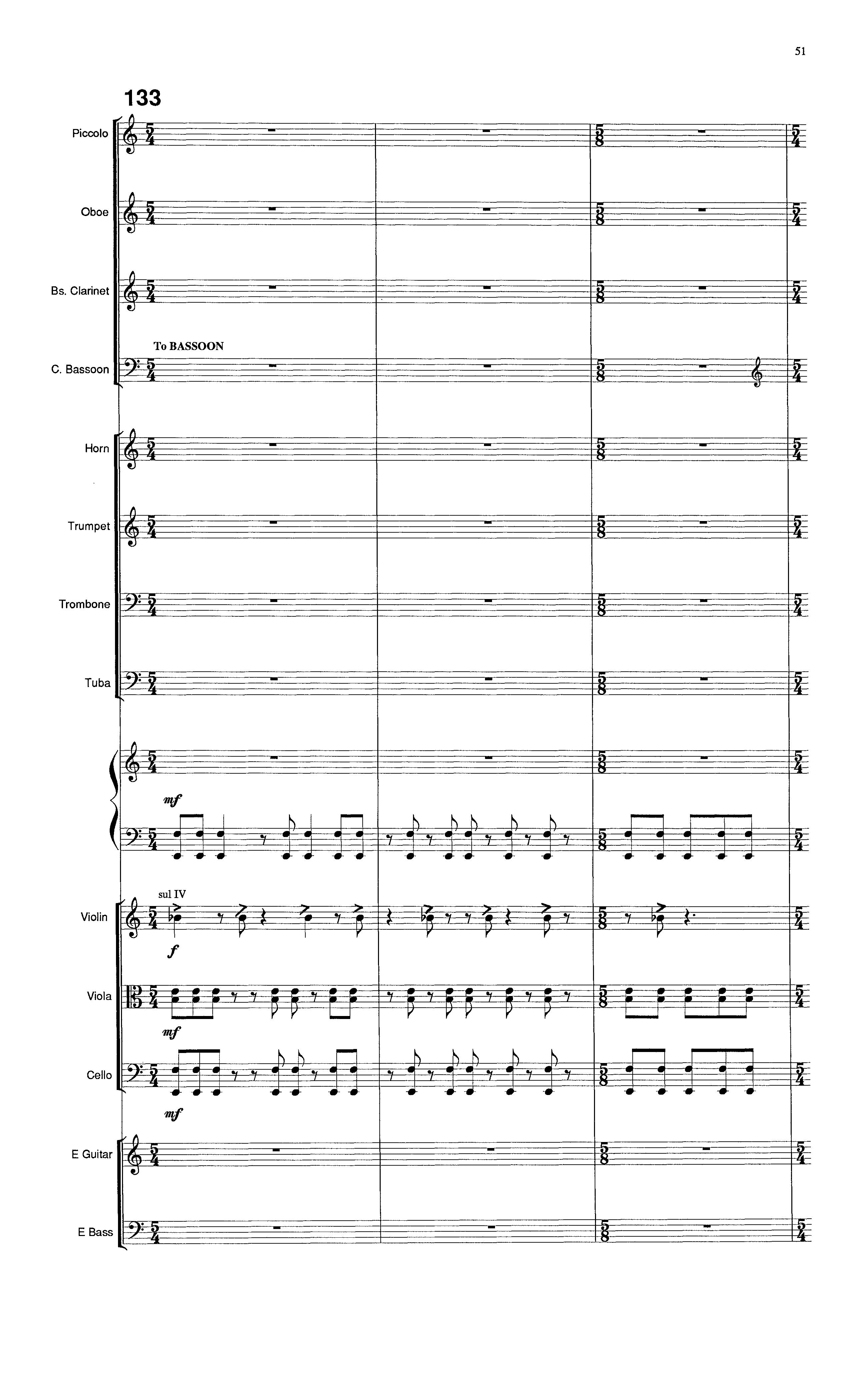 51

133

Piccolo

Oboe

Bs. Clarinet

To BASSOON

C. Bassoon

Horn

Trumpet

Trombone

Tuba

mf

sul IV

Violin

f

Viola

mf

Cello

mf

E Guitar

E Bass